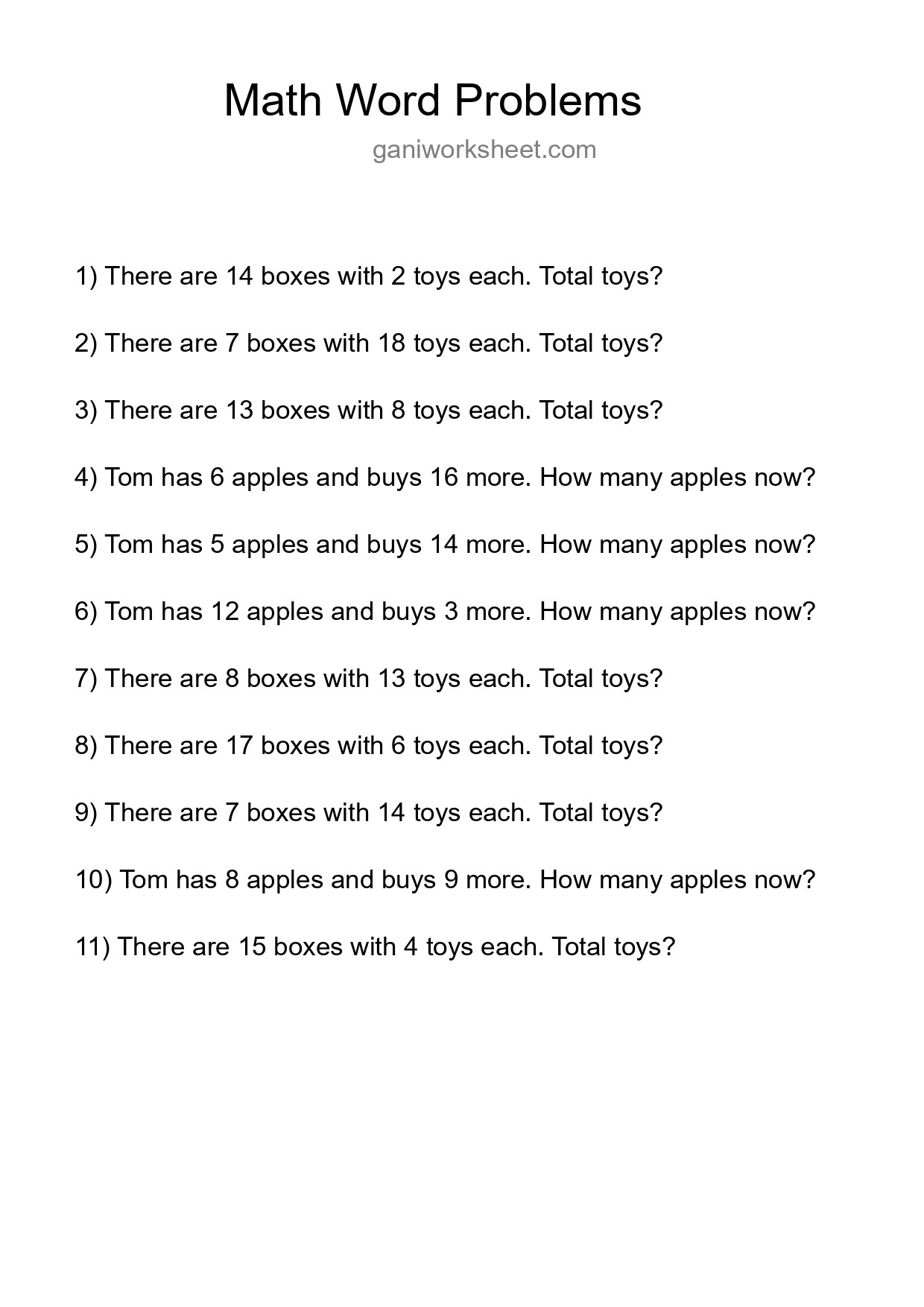 Math Word Problems

ganiworksheet.com

1) There are 14 boxes with 2 toys each. Total toys?

2) There are 7 boxes with 18 toys each. Total toys?

3) There are 13 boxes with 8 toys each. Total toys?

4) Tom has 6 apples and buys 16 more. How many apples now?

5) Tom has 5 apples and buys 14 more. How many apples now?

6) Tom has 12 apples and buys 3 more. How many apples now?

7) There are 8 boxes with 13 toys each. Total toys?

8) There are 17 boxes with 6 toys each. Total toys?

9) There are 7 boxes with 14 toys each. Total toys?

10) Tom has 8 apples and buys 9 more. How many apples now?

11) There are 15 boxes with 4 toys each. Total toys?